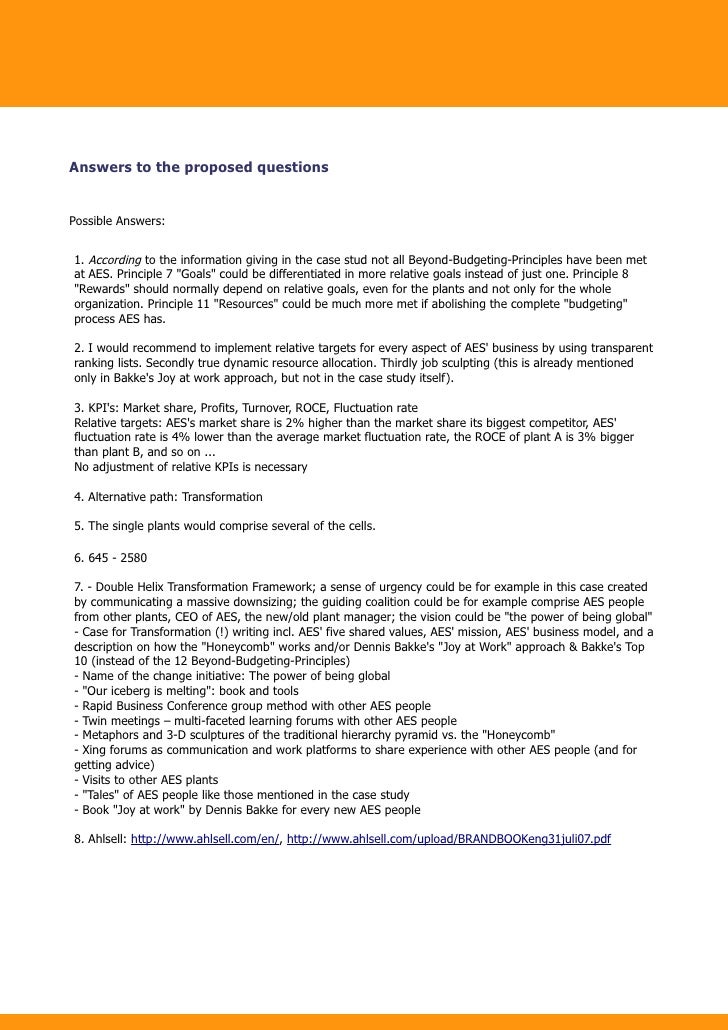 Answers to the proposed questions

Possible Answers:

1. According to the information giving in the case stud not all Beyond-Budgeting-Principles have been met at AES. Principle 7 "Goals" could be differentiated in more relative goals instead of just one. Principle 8 "Rewards" should normally depend on relative goals, even for the plants and not only for the whole organization. Principle 11 "Resources" could be much more met if abolishing the complete "budgeting" process AES has.

2. I would recommend to implement relative targets for every aspect of AES' business by using transparent ranking lists. Secondly true dynamic resource allocation. Thirdly job sculpting (this is already mentioned only in Bakke's Joy at work approach, but not in the case study itself).

3. KPI's: Market share, Profits, Turnover, ROCE, Fluctuation rate
Relative targets: AES's market share is 2% higher than the market share its biggest competitor, AES' fluctuation rate is 4% lower than the average market fluctuation rate, the ROCE of plant A is 3% bigger than plant B, and so on ...
No adjustment of relative KPIs is necessary

4. Alternative path: Transformation

5. The single plants would comprise several of the cells.

6. 645 - 2580

7. - Double Helix Transformation Framework; a sense of urgency could be for example in this case created by communicating a massive downsizing; the guiding coalition could be for example comprise AES people from other plants, CEO of AES, the new/old plant manager; the vision could be "the power of being global"
- Case for Transformation (!) writing incl. AES' five shared values, AES' mission, AES' business model, and a description on how the "Honeycomb" works and/or Dennis Bakke's "Joy at Work" approach & Bakke's Top 10 (instead of the 12 Beyond-Budgeting-Principles)
- Name of the change initiative: The power of being global
- "Our iceberg is melting": book and tools
- Rapid Business Conference group method with other AES people
- Twin meetings – multi-faceted learning forums with other AES people
- Metaphors and 3-D sculptures of the traditional hierarchy pyramid vs. the "Honeycomb"
- Xing forums as communication and work platforms to share experience with other AES people (and for getting advice)
- Visits to other AES plants
- "Tales" of AES people like those mentioned in the case study
- Book "Joy at work" by Dennis Bakke for every new AES people

8. Ahlsell: http://www.ahlsell.com/en/, http://www.ahlsell.com/upload/BRANDBOOKeng31juli07.pdf